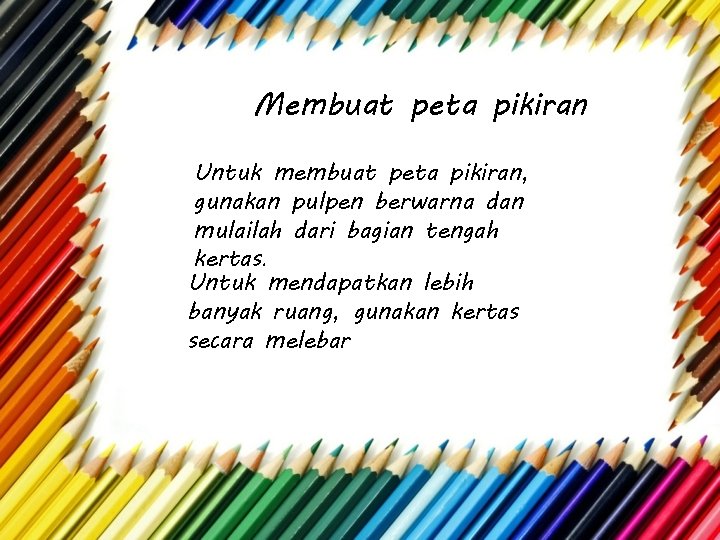 Membuat peta pikiran

Untuk membuat peta pikiran, gunakan pulpen berwarna dan mulailah dari bagian tengah kertas.

Untuk mendapatkan lebih banyak ruang, gunakan kertas secara melebar